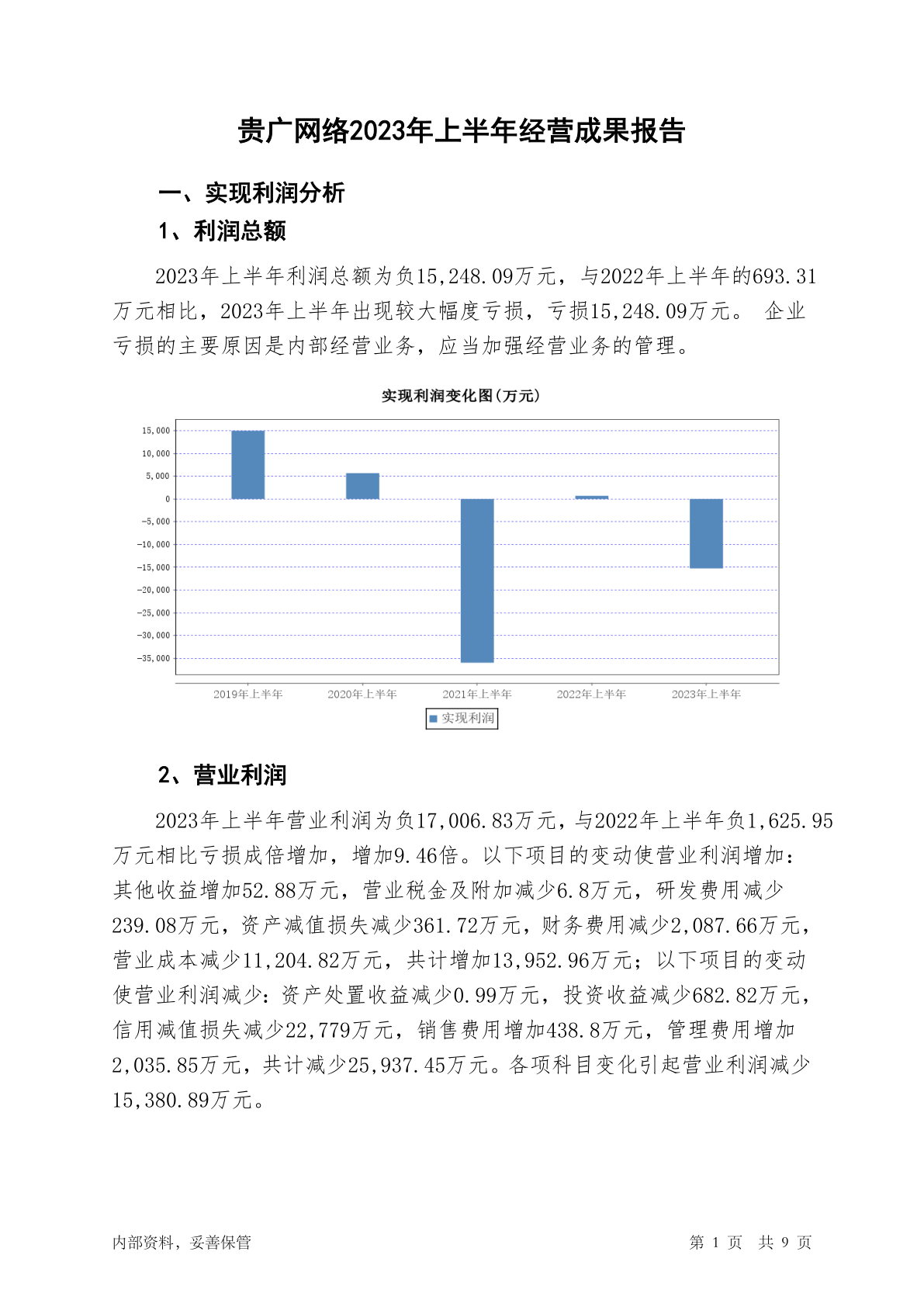 贵广网络2023年上半年经营成果报告

一、实现利润分析

1、利润总额

2023年上半年利润总额为负15,248.09万元，与2022年上半年的693.31万元相比，2023年上半年出现较大幅度亏损，亏损15,248.09万元。 企业亏损的主要原因是内部经营业务，应当加强经营业务的管理。

实现利润变化图(万元)

15,000
10,000
5,000
0
-5,000
-10,000
-15,000
-20,000
-25,000
-30,000
-35,000

2019年上半年 2020年上半年 2021年上半年 2022年上半年 2023年上半年

实现利润

2、营业利润

2023年上半年营业利润为负17,006.83万元，与2022年上半年负1,625.95万元相比亏损成倍增加，增加9.46倍。以下项目的变动使营业利润增加：其他收益增加52.88万元，营业税金及附加减少6.8万元，研发费用减少239.08万元，资产减值损失减少361.72万元，财务费用减少2,087.66万元，营业成本减少11,204.82万元，共计增加13,952.96万元；以下项目的变动使营业利润减少：资产处置收益减少0.99万元，投资收益减少682.82万元，信用减值损失减少22,779万元，销售费用增加438.8万元，管理费用增加2,035.85万元，共计减少25,937.45万元。各项科目变化引起营业利润减少15,380.89万元。

内部资料，妥善保管

第 1 页 共 9 页